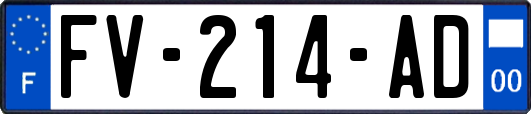 F
FV-214-AD
00